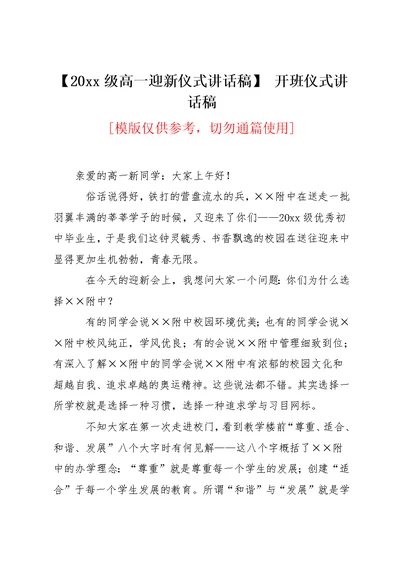 【20xx 级高一迎新仪式讲话稿】 开班仪式讲话稿

[模版仅供参考，切勿通篇使用]

亲爱的高一新同学：大家上午好！

俗话说得好，铁打的营盘流水的兵，××附中在送走一批羽翼丰满的莘莘学子的时候，又迎来了你们——20xx 级优秀初中毕业生，于是我们这钟灵毓秀、书香飘逸的校园在送往迎来中显得更加生机勃勃，青春无限。

在今天的迎新会上，我想问大家一个问题：你们为什么选择××附中？

有的同学会说××附中校园环境优美；也有的同学会说××附中校风纯正，学风优良；有的会说××附中管理细致到位；有深入了解××附中的同学会说××附中有浓郁的校园文化和超越自我、追求卓越的奥运精神。这些说法都不错。其实选择一所学校就是选择一种习惯，选择一种追求学与习目网标。

不知大家在第一次走进校门，看到教学楼前“尊重、适合、和谐、发展”八个大字时有何见解——这八个字概括了××附中的办学理念：“尊重”就是尊重每一个学生的发展；创建“适合”于每一个学生发展的教育。所谓“和谐”与“发展”就是学